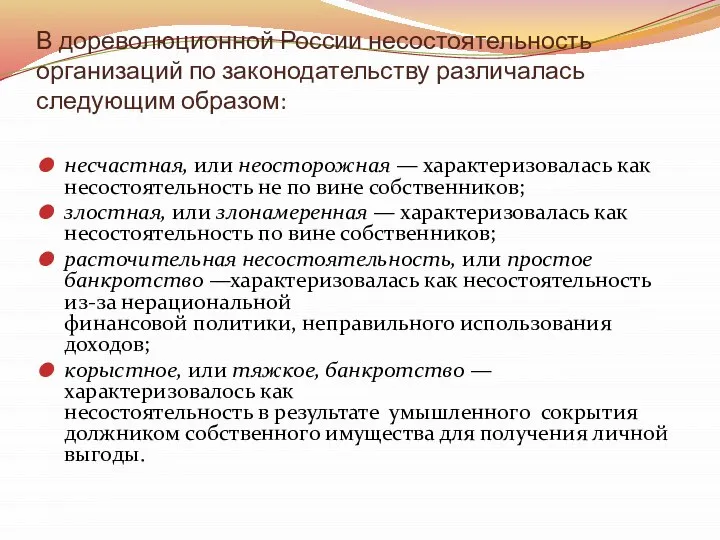 В дореволюционной России несостоятельность организаций по законодательству различалась следующим образом:

несчастная, или неосторожная — характеризовалась как несостоятельность не по вине собственников;

злостная, или злонамеренная — характеризовалась как несостоятельность по вине собственников;

расточительная несостоятельность, или простое банкротство —характеризовалась как несостоятельность из-за нерациональной
финансовой политики, неправильного использования доходов;

корыстное, или тяжкое, банкротство — характеризовалось как
несостоятельность в результате умышленного сокрытия должником собственного имущества для получения личной выгоды.